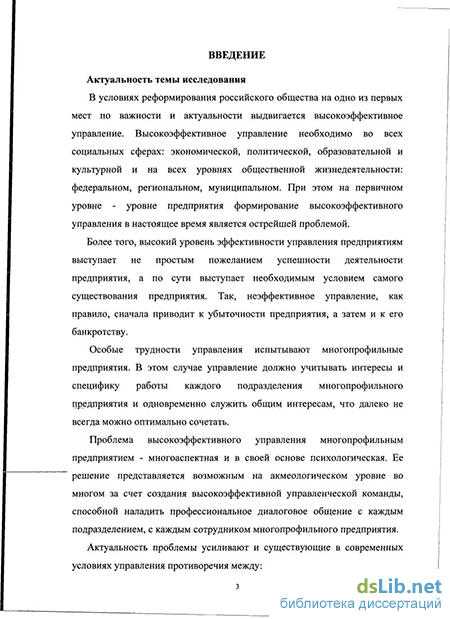 ВВЕДЕНИЕ

Актуальность темы исследования

В условиях реформирования российского общества на одно из первых мест по важности и актуальности выдвигается высокоэффективное управление. Высокоэффективное управление необходимо во всех социальных сферах: экономической, политической, образовательной и культурной и на всех уровнях общественной жизнедеятельности: федеральном, региональном, муниципальном. При этом на первичном уровне - уровне предприятия формирование высокоэффективного управления в настоящее время является острейшей проблемой.

Более того, высокий уровень эффективности управления предприятиям выступает не простым пожеланием успешности деятельности предприятия, а по сути выступает необходимым условием самого существования предприятия. Так, неэффективное управление, как правило, сначала приводит к убыточности предприятия, а затем и к его банкротству.

Особые трудности управления испытывают многопрофильные предприятия. В этом случае управление должно учитывать интересы и специфику работы каждого подразделения многопрофильного предприятия и одновременно служить общим интересам, что далеко не всегда можно оптимально сочетать.

Проблема высокоэффективного управления многопрофильным предприятием - многоаспектная и в своей основе психологическая. Ее решение представляется возможным на акмеологическом уровне во многом за счет создания высокоэффективной управленческой команды, способной наладить профессиональное диалоговое общение с каждым подразделением, с каждым сотрудником многопрофильного предприятия.

Актуальность проблемы усиливают и существующие в современных условиях управления противоречия между:

3

dsLib.net
библиотека диссертаций